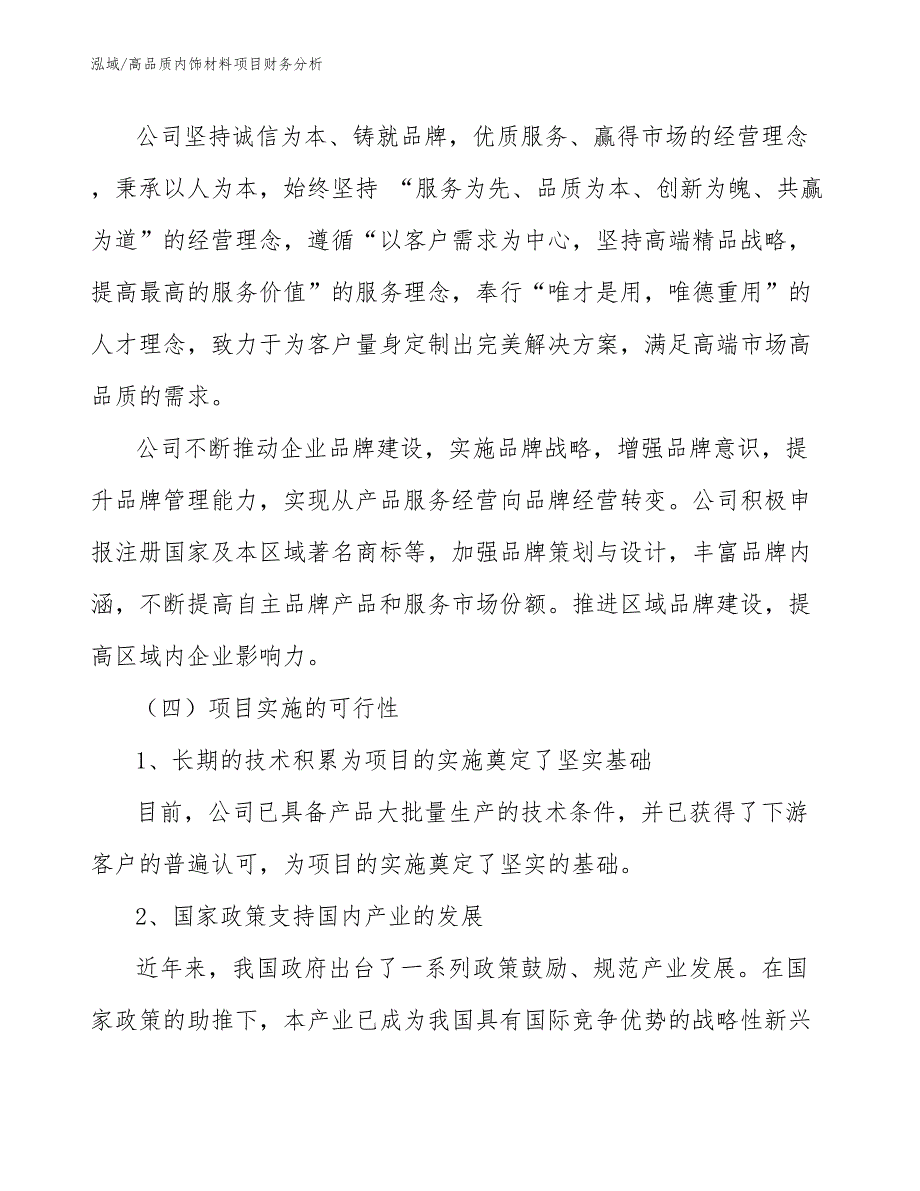 泓域/高品质内饰材料项目财务分析

公司坚持诚信为本、铸就品牌，优质服务、赢得市场的经营理念，秉承以人为本，始终坚持 “服务为先、品质为本、创新为魄、共赢为道”的经营理念，遵循“以客户需求为中心，坚持高端精品战略，提高最高的服务价值”的服务理念，奉行“唯才是用，唯德重用”的人才理念，致力于为客户量身定制出完美解决方案，满足高端市场高品质的需求。

公司不断推动企业品牌建设，实施品牌战略，增强品牌意识，提升品牌管理能力，实现从产品服务经营向品牌经营转变。公司积极申报注册国家及本区域著名商标等，加强品牌策划与设计，丰富品牌内涵，不断提高自主品牌产品和服务市场份额。推进区域品牌建设，提高区域内企业影响力。

（四）项目实施的可行性

1、长期的技术积累为项目的实施奠定了坚实基础

目前，公司已具备产品大批量生产的技术条件，并已获得了下游客户的普遍认可，为项目的实施奠定了坚实的基础。

2、国家政策支持国内产业的发展

近年来，我国政府出台了一系列政策鼓励、规范产业发展。在国家政策的助推下，本产业已成为我国具有国际竞争优势的战略性新兴